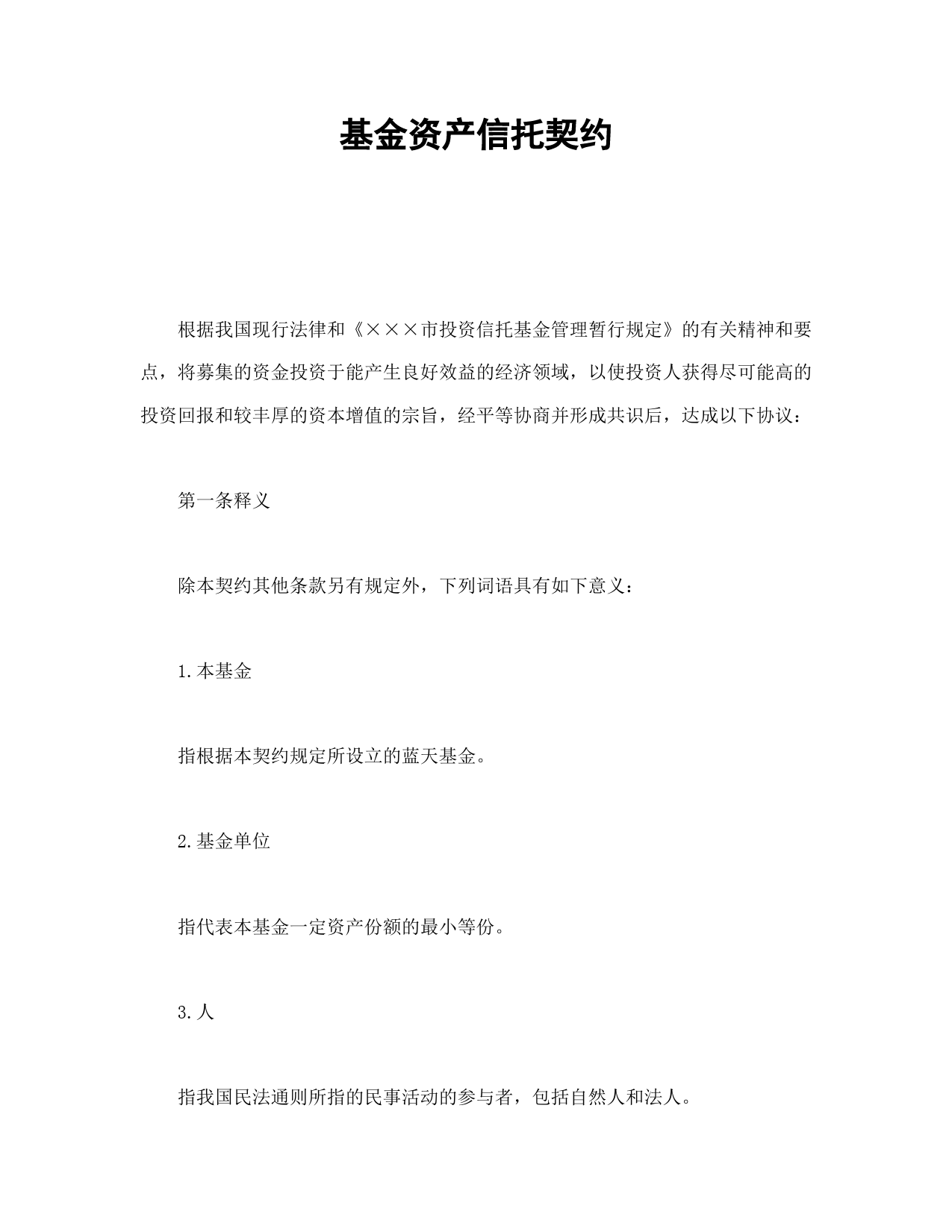 基金资产信托契约

根据我国现行法律和《×××市投资信托基金管理暂行规定》的有关精神和要点，将募集的资金投资于能产生良好效益的经济领域，以使投资人获得尽可能高的投资回报和较丰厚的资本增值的宗旨，经平等协商并形成共识后，达成以下协议：

第一条释义

除本契约其他条款另有规定外，下列词语具有如下意义：

1.本基金

指根据本契约规定所设立的蓝天基金。

2.基金单位

指代表本基金一定资产份额的最小等份。

3.人

指我国民法通则所指的民事活动的参与者，包括自然人和法人。